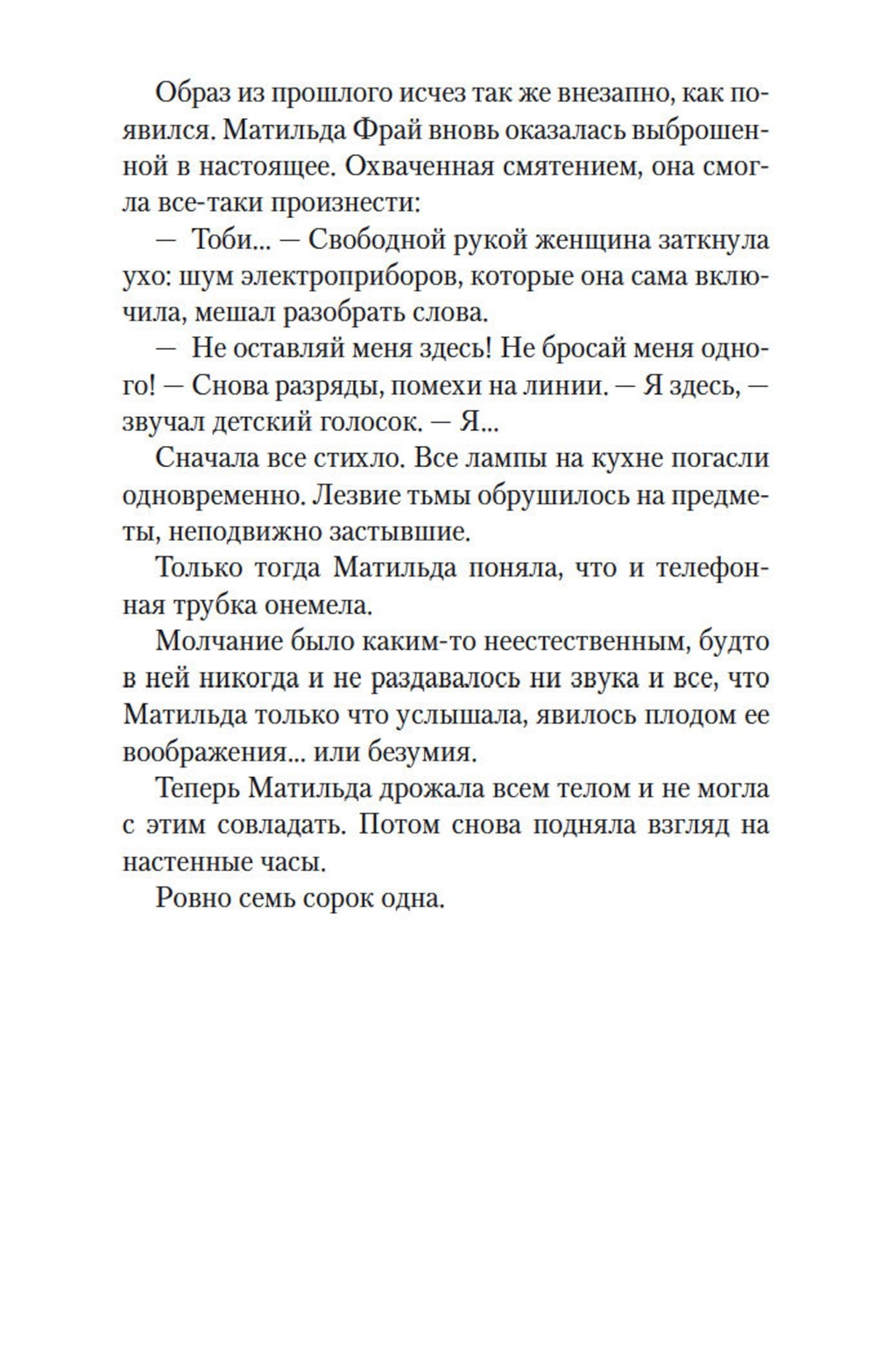 Образ из прошлого исчез так же внезапно, как появился. Матильда Фрай вновь оказалась выброшенной в настоящее. Охваченная смятением, она смогла все-таки произнести:

— Тоби... — Свободной рукой женщина заткнула ухо: шум электроприборов, которые она сама включила, мешал разобрать слова.

— Не оставляй меня здесь! Не бросай меня одного! — Снова разряды, помехи на линии. — Я здесь, — звучал детский голосок. — Я...

Сначала все стихло. Все лампы на кухне погасли одновременно. Лезвие тьмы обрушилось на предметы, неподвижно застывшие.

Только тогда Матильда поняла, что и телефонная трубка онемела.

Молчание было каким-то неестественным, будто в ней никогда и не раздавалось ни звука и все, что Матильда только что услышала, явилось плодом ее воображения... или безумия.

Теперь Матильда дрожала всем телом и не могла с этим совладать. Потом снова подняла взгляд на настенные часы.

Ровно семь сорок одна.